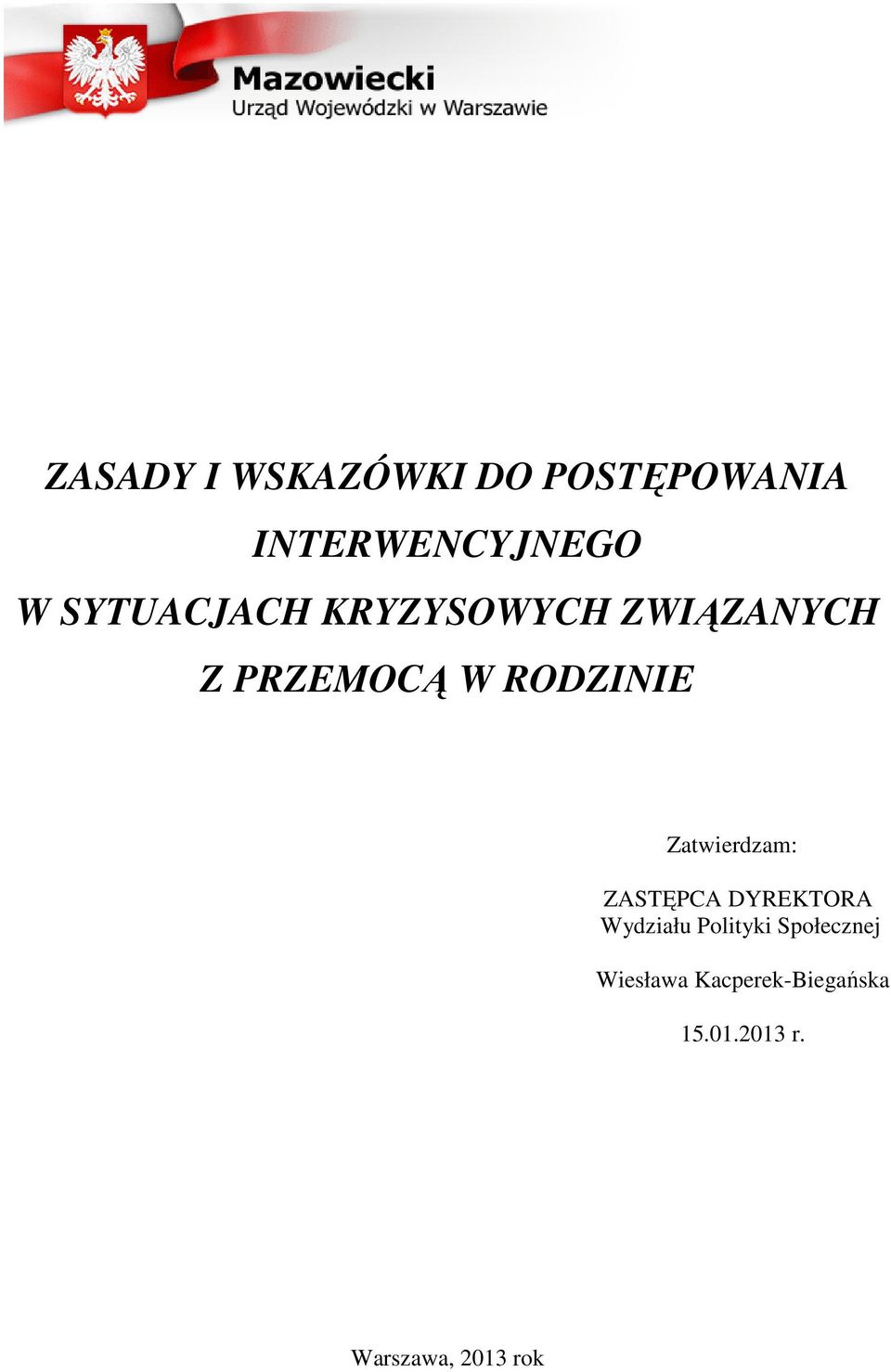 Mazowiecki
Urząd Wojewódzki w Warszawie

ZASADY I WSKAZÓWKI DO POSTĘPOWANIA INTERWENCYJNEGO W SYTUACJACH KRYZYSOWYCH ZWIĄZANYCH Z PRZEMOCĄ W RODZINIE

Zatwierdzam:

ZASTĘPCA DYREKTORA
Wydziału Polityki Społecznej

Wiesława Kacperek-Biegańska

15.01.2013 r.

Warszawa, 2013 rok